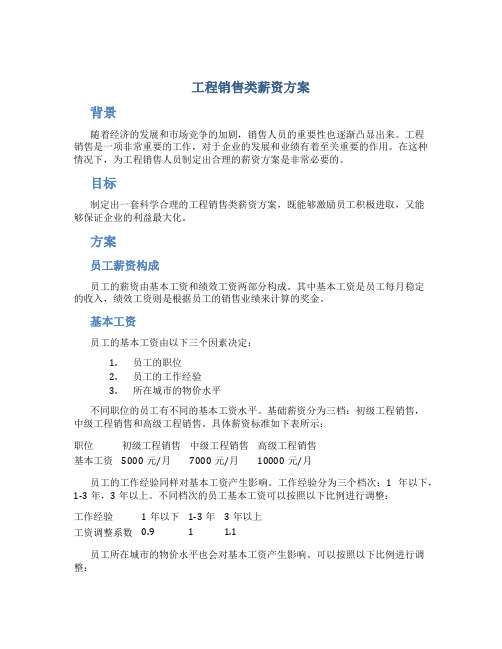 工程销售类薪资方案

背景

随着经济的发展和市场竞争的加剧，销售人员的重要性也逐渐凸显出来。工程销售是一项非常重要的工作，对于企业的发展和业绩有着至关重要的作用。在这种情况下，为工程销售人员制定出合理的薪资方案是非常必要的。

目标

制定出一套科学合理的工程销售类薪资方案，既能够激励员工积极进取，又能够保证企业的利益最大化。

方案

员工薪资构成

员工的薪资由基本工资和绩效工资两部分构成。其中基本工资是员工每月稳定的收入，绩效工资则是根据员工的销售业绩来计算的奖金。

基本工资

员工的基本工资由以下三个因素决定：

1. 员工的职位
2. 员工的工作经验
3. 所在城市的物价水平

不同职位的员工有不同的基本工资水平。基础薪资分为三档：初级工程销售，中级工程销售和高级工程销售。具体薪资标准如下表所示：

| 职位 | 初级工程销售 | 中级工程销售 | 高级工程销售 |
|---|---|---|---|
| 基本工资 | 5000 元/月 | 7000 元/月 | 10000 元/月 |

员工的工作经验同样对基本工资产生影响。工作经验分为三个档次：1 年以下，1-3 年，3 年以上。不同档次的员工基本工资可以按照以下比例进行调整：

| 工作经验 | 1 年以下 | 1-3 年 | 3 年以上 |
|---|---|---|---|
| 工资调整系数 | 0.9 | 1 | 1.1 |

员工所在城市的物价水平也会对基本工资产生影响。可以按照以下比例进行调整：